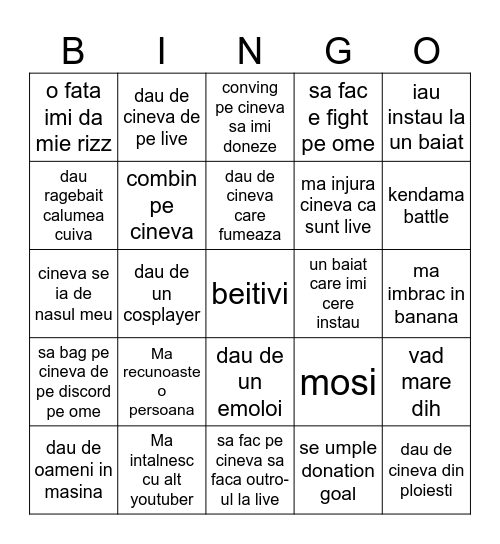 | B | I | N | G | O |
|---|---|---|---|---|
| o fata imi da mie rizz | dau de cineva de pe live | conving pe cineva sa imi doneze | sa fac e fight pe ome | iau instau la un baiat |
| dau ragebait calumea cuiva | combin pe cineva | dau de cineva care fumeaza | ma injura cineva ca sunt live | kendama battle |
| cineva se ia de nasul meu | dau de un cosplayer | beitivi | un baiat care imi cere instau | ma imbrac in banana |
| sa bag pe cineva de pe discord pe ome | Ma recunoaste o persoana | dau de un emoloi | mosi | vad mare dih |
| dau de oameni in masina | Ma intalnesc cu alt youtuber | sa fac pe cineva sa faca outro-ul la live | se umple donation goal | dau de cineva din ploiesti |